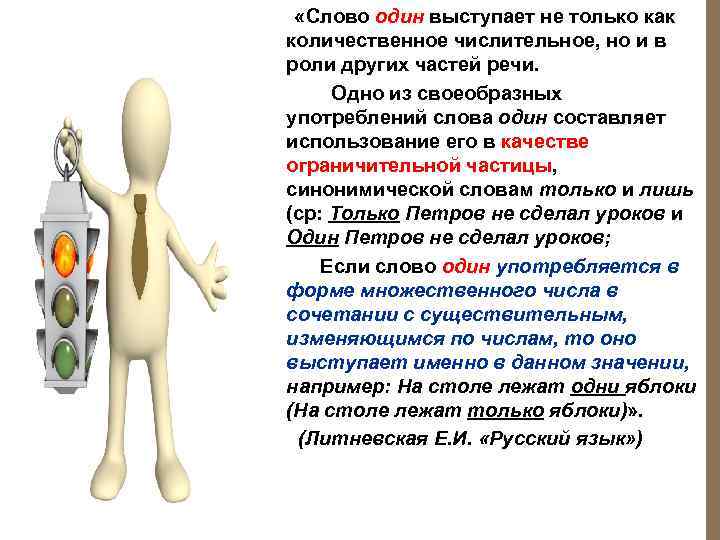 «Слово один выступает не только как количественное числительное, но и в роли других частей речи.

Одно из своеобразных употреблений слова один составляет использование его в качестве ограничительной частицы, синонимической словам только и лишь (ср: Только Петров не сделал уроков и Один Петров не сделал уроков;

Если слово один употребляется в форме множественного числа в сочетании с существительным, изменяющимся по числам, то оно выступает именно в данном значении, например: На столе лежат одни яблоки (На столе лежат только яблоки)».

(Литневская Е.И. «Русский язык»)